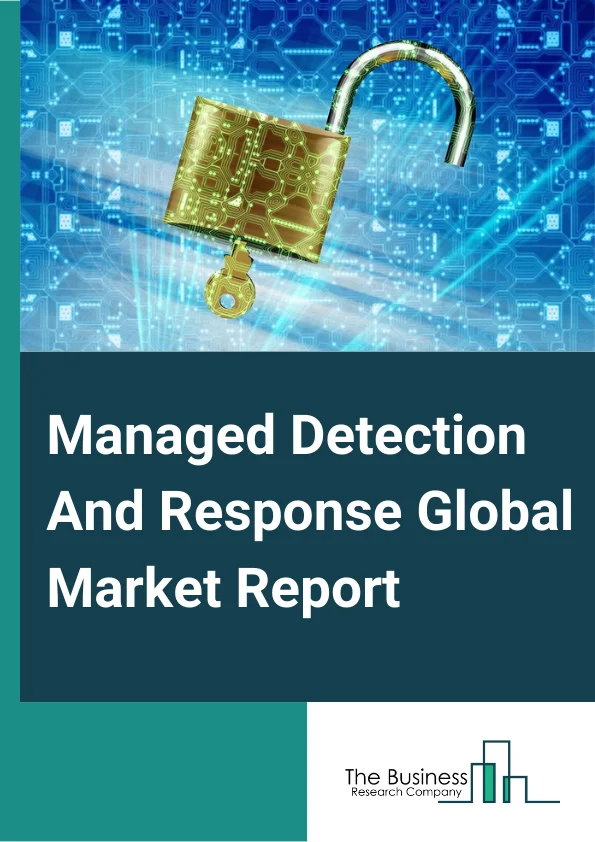 Managed Detection And Response Global Market Report

The Business
Research Company